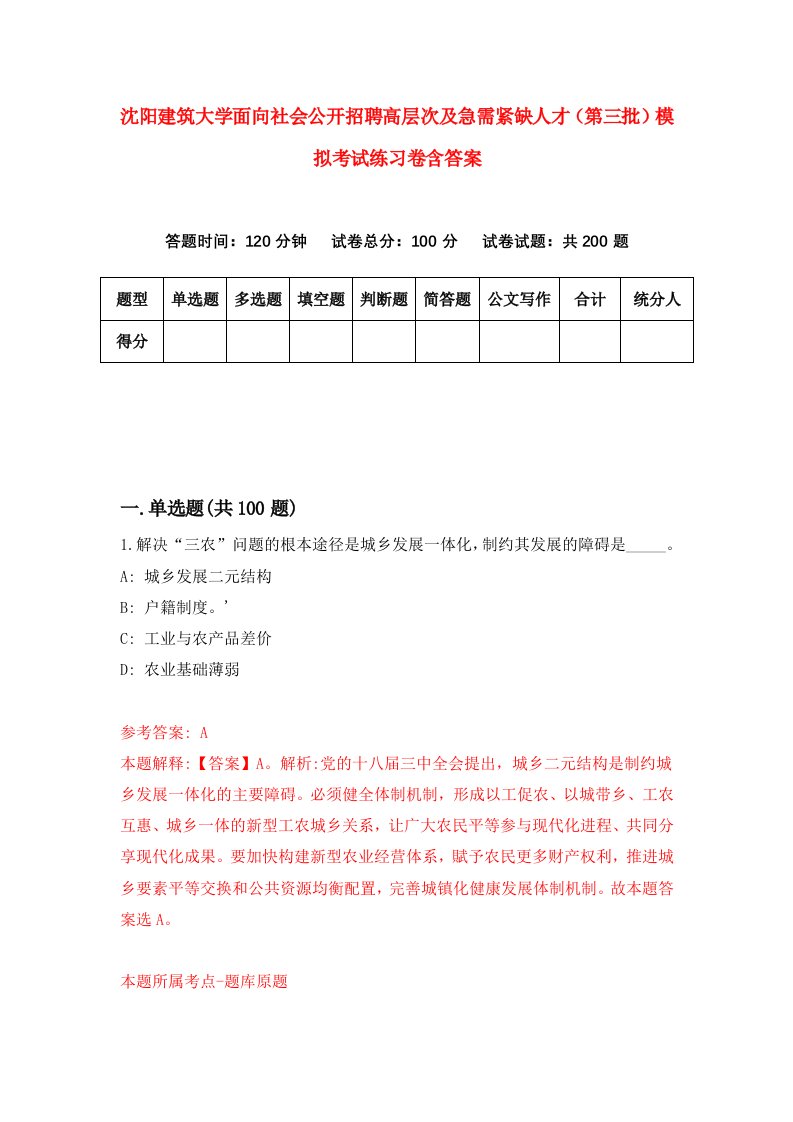 沈阳建筑大学面向社会公开招聘高层次及急需紧缺人才（第三批）模拟考试练习卷含答案

答题时间：120 分钟　试卷总分：100 分　试卷试题：共 200 题

| 题型 | 单选题 | 多选题 | 填空题 | 判断题 | 简答题 | 公文写作 | 合计 | 统分人 |
|---|---|---|---|---|---|---|---|---|
| 得分 | | | | | | | | |

一.单选题(共 100 题)

1.解决“三农”问题的根本途径是城乡发展一体化，制约其发展的障碍是_____。

A: 城乡发展二元结构

B: 户籍制度。’

C: 工业与农产品差价

D: 农业基础薄弱

参考答案: A

本题解释:【答案】A。解析:党的十八届三中全会提出，城乡二元结构是制约城乡发展一体化的主要障碍。必须健全体制机制，形成以工促农、以城带乡、工农互惠、城乡一体的新型工农城乡关系，让广大农民平等参与现代化进程、共同分享现代化成果。要加快构建新型农业经营体系，赋予农民更多财产权利，推进城乡要素平等交换和公共资源均衡配置，完善城镇化健康发展体制机制。故本题答案选 A。

本题所属考点-题库原题